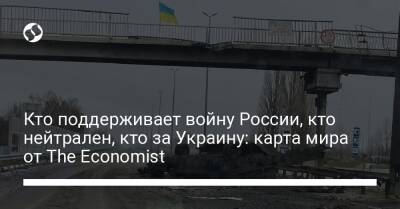 Кто поддерживает войну России, кто нейтрален, кто за Украину: карта мира от The Economist